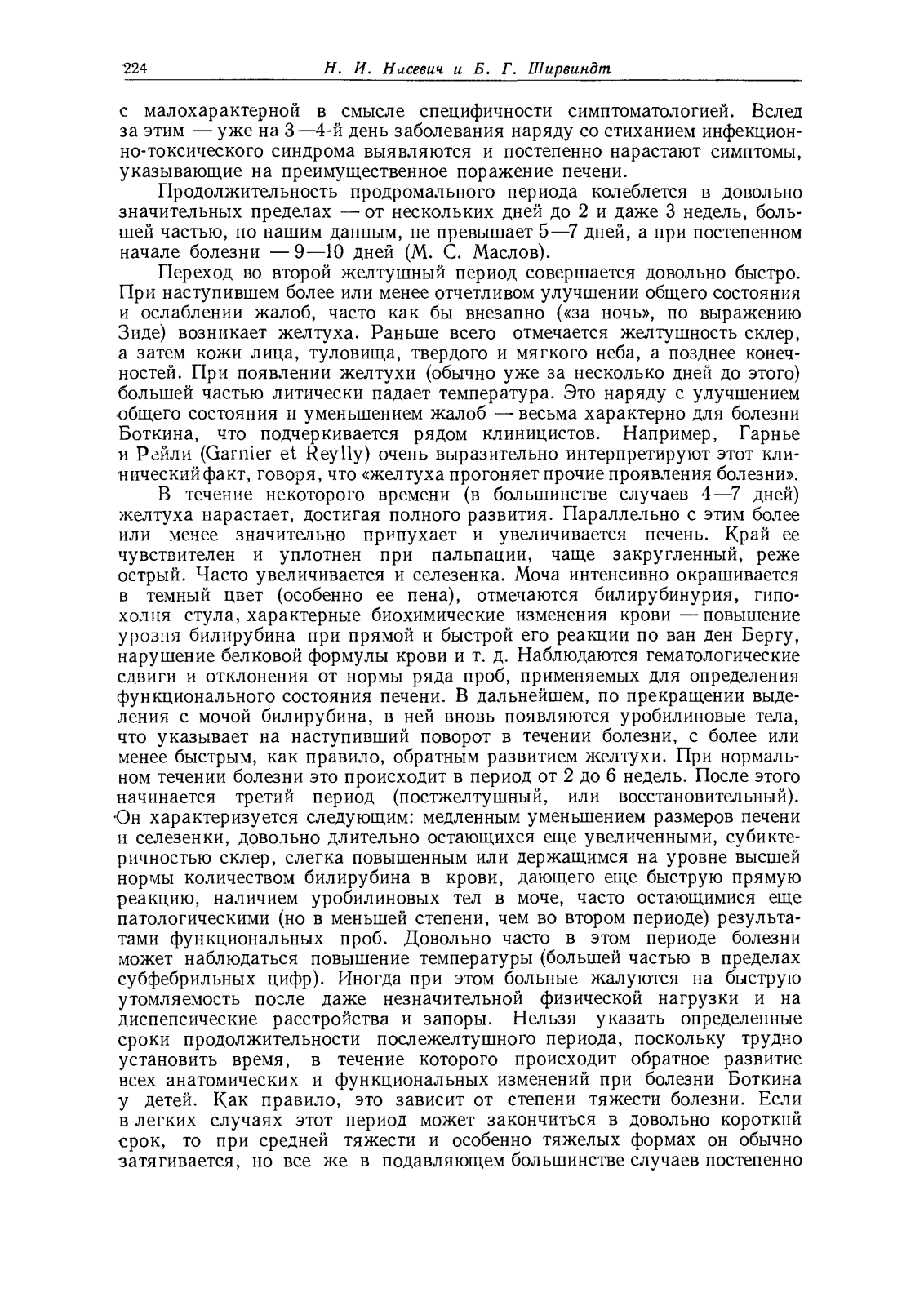 224 Н. И. Нисевич и Б. Г. Ширвиндт

с малохарактерной в смысле специфичности симптоматологией. Вслед за этим — уже на 3—4-й день заболевания наряду со стиханием инфекционно-токсического синдрома выявляются и постепенно нарастают симптомы, указывающие на преимущественное поражение печени.

Продолжительность продромального периода колеблется в довольно значительных пределах — от нескольких дней до 2 и даже 3 недель, большей частью, по нашим данным, не превышает 5—7 дней, а при постепенном начале болезни — 9—10 дней (М. С. Маслов).

Переход во второй желтушный период совершается довольно быстро. При наступившем более или менее отчетливом улучшении общего состояния и ослаблении жалоб, часто как бы внезапно («за ночь», по выражению Зиде) возникает желтуха. Раньше всего отмечается желтушность склер, а затем кожи лица, туловища, твердого и мягкого неба, а позднее конечностей. При появлении желтухи (обычно уже за несколько дней до этого) большей частью литически падает температура. Это наряду с улучшением общего состояния и уменьшением жалоб — весьма характерно для болезни Боткина, что подчеркивается рядом клиницистов. Например, Гарнье и Рейли (Garnier et Reylly) очень выразительно интерпретируют этот клинический факт, говоря, что «желтуха прогоняет прочие проявления болезни».

В течение некоторого времени (в большинстве случаев 4—7 дней) желтуха нарастает, достигая полного развития. Параллельно с этим более или менее значительно припухает и увеличивается печень. Край ее чувствителен и уплотнен при пальпации, чаще закругленный, реже острый. Часто увеличивается и селезенка. Моча интенсивно окрашивается в темный цвет (особенно ее пена), отмечаются билирубинурия, гипохолия стула, характерные биохимические изменения крови — повышение уровня билирубина при прямой и быстрой его реакции по ван ден Бергу, нарушение белковой формулы крови и т. д. Наблюдаются гематологические сдвиги и отклонения от нормы ряда проб, применяемых для определения функционального состояния печени. В дальнейшем, по прекращении выделения с мочой билирубина, в ней вновь появляются уробилиновые тела, что указывает на наступивший поворот в течении болезни, с более или менее быстрым, как правило, обратным развитием желтухи. При нормальном течении болезни это происходит в период от 2 до 6 недель. После этого начинается третий период (постжелтушный, или восстановительный). Он характеризуется следующим: медленным уменьшением размеров печени и селезенки, довольно длительно остающихся еще увеличенными, субиктеричностью склер, слегка повышенным или держащимся на уровне высшей нормы количеством билирубина в крови, дающего еще быструю прямую реакцию, наличием уробилиновых тел в моче, часто остающимися еще патологическими (но в меньшей степени, чем во втором периоде) результатами функциональных проб. Довольно часто в этом периоде болезни может наблюдаться повышение температуры (большей частью в пределах субфебрильных цифр). Иногда при этом больные жалуются на быструю утомляемость после даже незначительной физической нагрузки и на диспепсические расстройства и запоры. Нельзя указать определенные сроки продолжительности послежелтушного периода, поскольку трудно установить время, в течение которого происходит обратное развитие всех анатомических и функциональных изменений при болезни Боткина у детей. Как правило, это зависит от степени тяжести болезни. Если в легких случаях этот период может закончиться в довольно короткий срок, то при средней тяжести и особенно тяжелых формах он обычно затягивается, но все же в подавляющем большинстве случаев постепенно